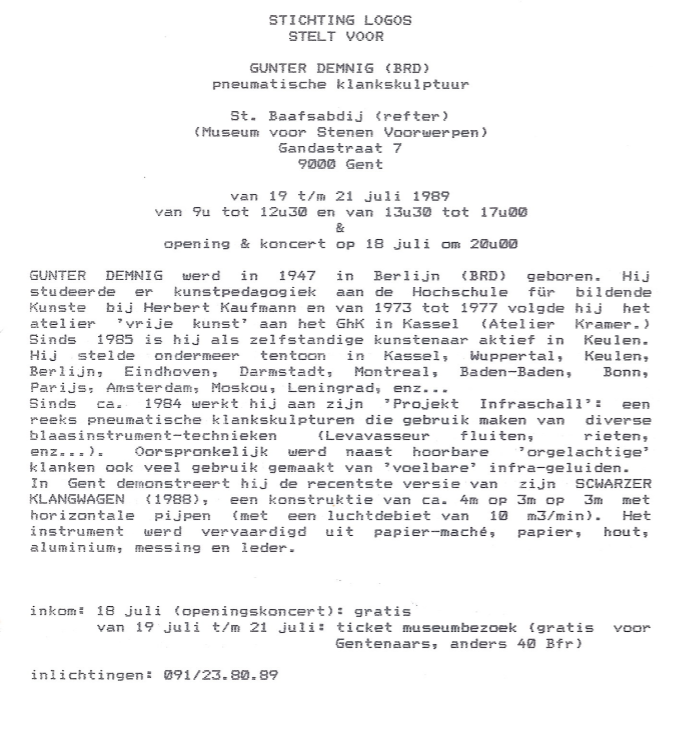 STICHTING LOGOS
STELT VOOR

GUNTER DEMNIG (BRD)
pneumatische klankskulptuur

St. Baafsabdij (refter)
(Museum voor Stenen Voorwerpen)
Gandastraat 7
9000 Gent

van 19 t/m 21 juli 1989
van 9u tot 12u30 en van 13u30 tot 17u00
&
opening & koncert op 18 juli om 20u00

GUNTER DEMNIG werd in 1947 in Berlijn (BRD) geboren. Hij studeerde er kunstpedagogiek aan de Hochschule für bildende Kunste bij Herbert Kaufmann en van 1973 tot 1977 volgde hij het atelier 'vrije kunst' aan het GhK in Kassel (Atelier Kramer.) Sinds 1985 is hij als zelfstandige kunstenaar aktief in Keulen. Hij stelde ondermeer tentoon in Kassel, Wuppertal, Keulen, Berlijn, Eindhoven, Darmstadt, Montreal, Baden-Baden, Bonn, Parijs, Amsterdam, Moskou, Leningrad, enz...
Sinds ca. 1984 werkt hij aan zijn 'Projekt Infraschall': een reeks pneumatische klankskulpturen die gebruik maken van diverse blaasinstrument-technieken (Levavasseur fluiten, rieten, enz...). Oorspronkelijk werd naast hoorbare 'orgelachtige' klanken ook veel gebruik gemaakt van 'voelbare' infra-geluiden.
In Gent demonstreert hij de recentste versie van zijn SCWARZER KLANGWAGEN (1988), een konstruktie van ca. 4m op 3m op 3m met horizontale pijpen (met een luchtdebiet van 10 m3/min). Het instrument werd vervaardigd uit papier-maché, papier, hout, aluminium, messing en leder.

inkom: 18 juli (openingskoncert): gratis
van 19 juli t/m 21 juli: ticket museumbezoek (gratis voor Gentenaars, anders 40 Bfr)

inlichtingen: 091/23.80.89